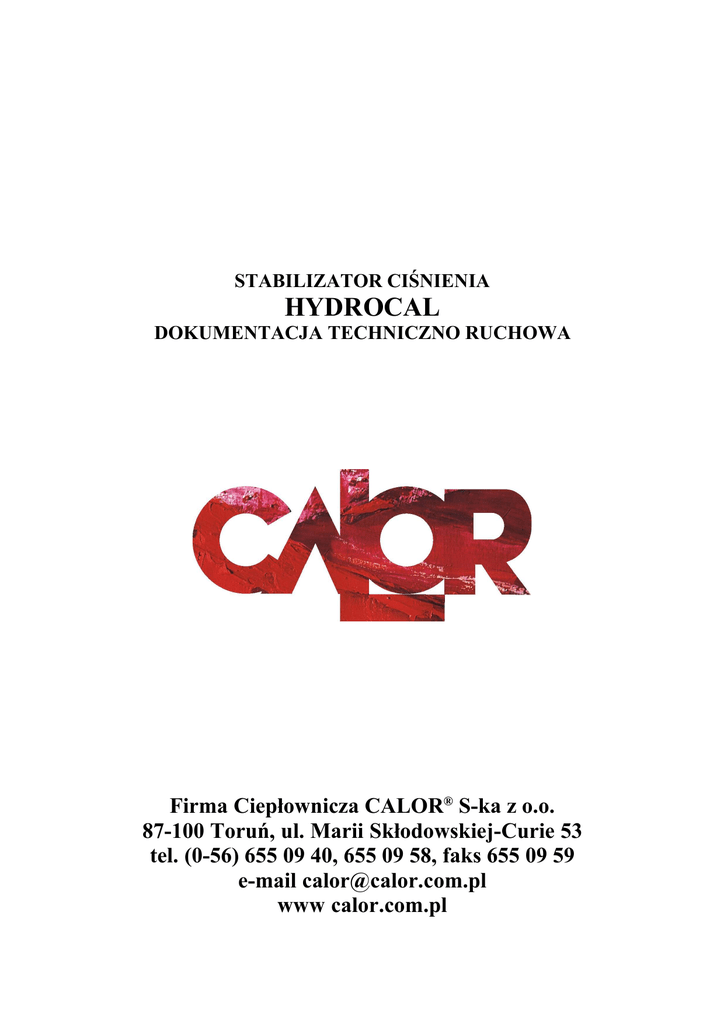 STABILIZATOR CIŚNIENIA
HYDROCAL
DOKUMENTACJA TECHNICZNO RUCHOWA

CALOR

Firma Ciepłownicza CALOR® S-ka z o.o.
87-100 Toruń, ul. Marii Skłodowskiej-Curie 53
tel. (0-56) 655 09 40, 655 09 58, faks 655 09 59
e-mail calor@calor.com.pl
www calor.com.pl